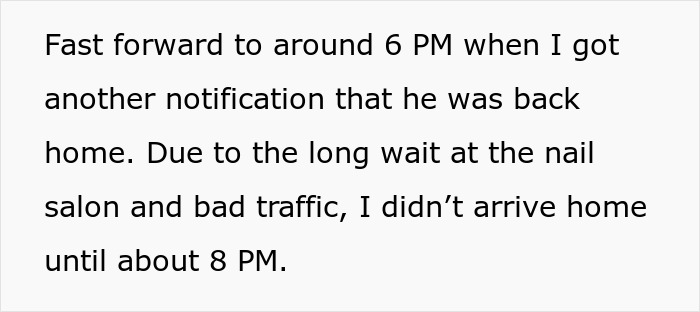 Fast forward to around 6 PM when I got another notification that he was back home. Due to the long wait at the nail salon and bad traffic, I didn’t arrive home until about 8 PM.